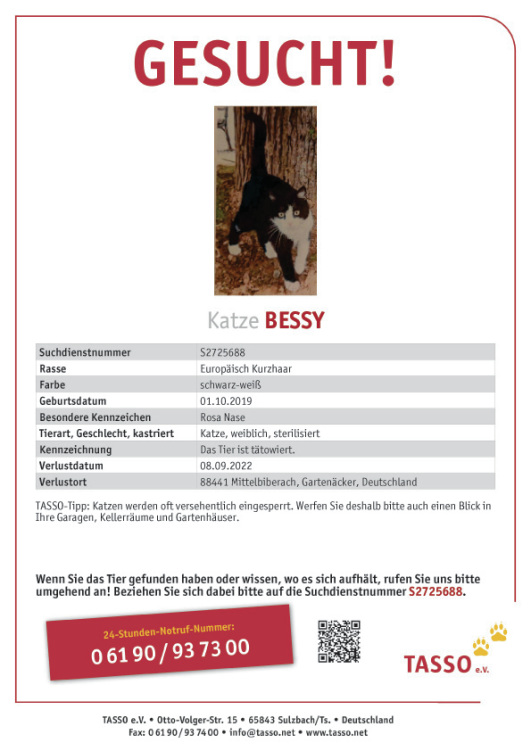 GESUCHT!

Katze BESSY

| Suchdienstnummer | S2725688 |
|---|---|
| Rasse | Europäisch Kurzhaar |
| Farbe | schwarz-weiß |
| Geburtsdatum | 01.10.2019 |
| Besondere Kennzeichen | Rosa Nase |
| Tierart, Geschlecht, kastriert | Katze, weiblich, sterilisiert |
| Kennzeichnung | Das Tier ist tätowiert. |
| Verlustdatum | 08.09.2022 |
| Verlustort | 88441 Mittelbiberach, Gartenäcker, Deutschland |

TASSO-Tipp: Katzen werden oft versehentlich eingesperrt. Werfen Sie deshalb bitte auch einen Blick in Ihre Garagen, Kellerräume und Gartenhäuser.

Wenn Sie das Tier gefunden haben oder wissen, wo es sich aufhält, rufen Sie uns bitte umgehend an! Beziehen Sie sich dabei bitte auf die Suchdienstnummer S2725688.

24-Stunden-Notruf-Nummer:
0 61 90 / 93 73 00

TASSO e.V.

TASSO e.V. • Otto-Volger-Str. 15 • 65843 Sulzbach/Ts. • Deutschland
Fax: 0 61 90 / 93 74 00 • info@tasso.net • www.tasso.net